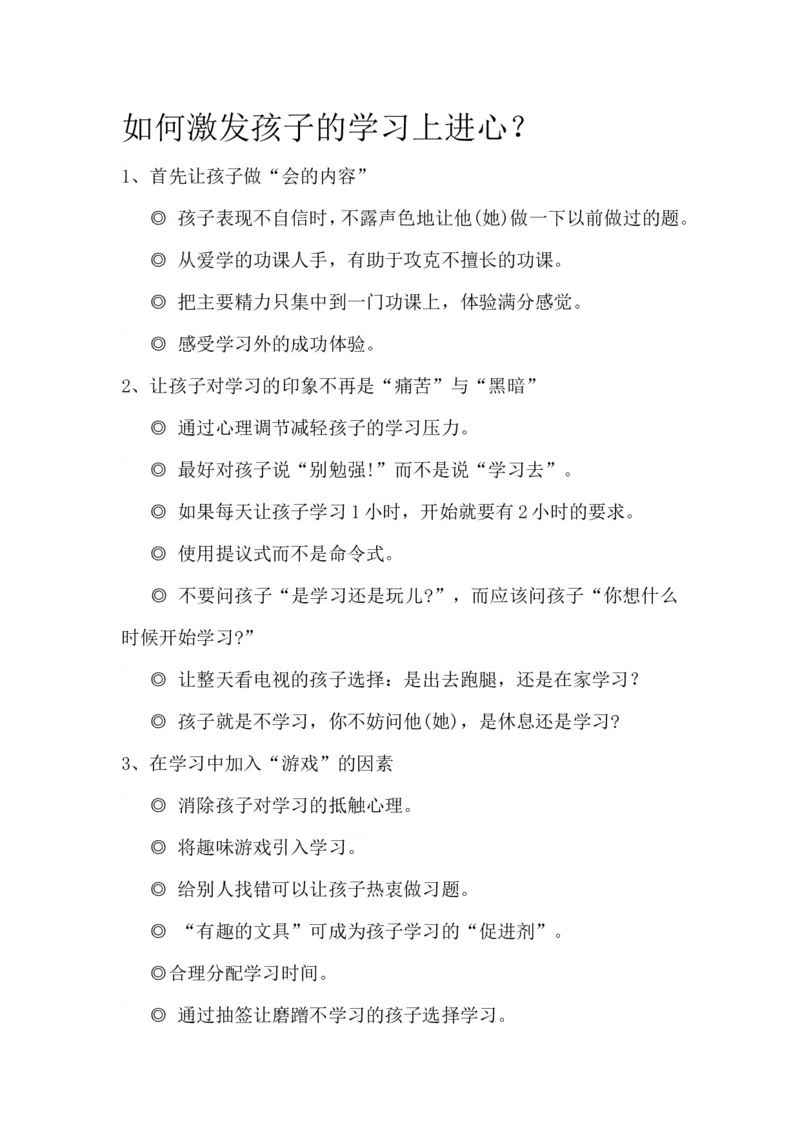 如何激发孩子的学习上进心？

1、首先让孩子做“会的内容”

◎ 孩子表现不自信时，不露声色地让他(她)做一下以前做过的题。

◎ 从爱学的功课人手，有助于攻克不擅长的功课。

◎ 把主要精力只集中到一门功课上，体验满分感觉。

◎ 感受学习外的成功体验。

2、让孩子对学习的印象不再是“痛苦”与“黑暗”

◎ 通过心理调节减轻孩子的学习压力。

◎ 最好对孩子说“别勉强!”而不是说“学习去”。

◎ 如果每天让孩子学习 1 小时，开始就要有 2 小时的要求。

◎ 使用提议式而不是命令式。

◎ 不要问孩子“是学习还是玩儿?”，而应该问孩子“你想什么时候开始学习?”

◎ 让整天看电视的孩子选择：是出去跑腿，还是在家学习？

◎ 孩子就是不学习，你不妨问他(她)，是休息还是学习?

3、在学习中加入“游戏”的因素

◎ 消除孩子对学习的抵触心理。

◎ 将趣味游戏引入学习。

◎ 给别人找错可以让孩子热衷做习题。

◎ “有趣的文具”可成为孩子学习的“促进剂”。

◎合理分配学习时间。

◎ 通过抽签让磨蹭不学习的孩子选择学习。